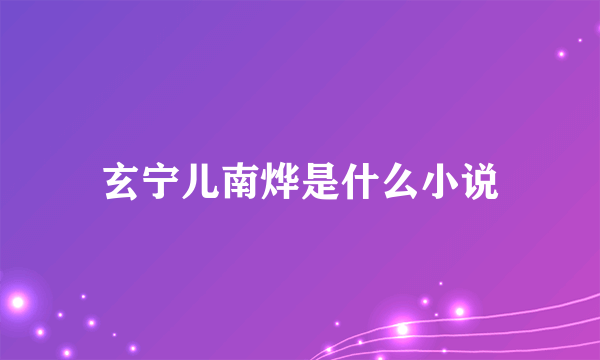 玄宁儿南烨是什么小说